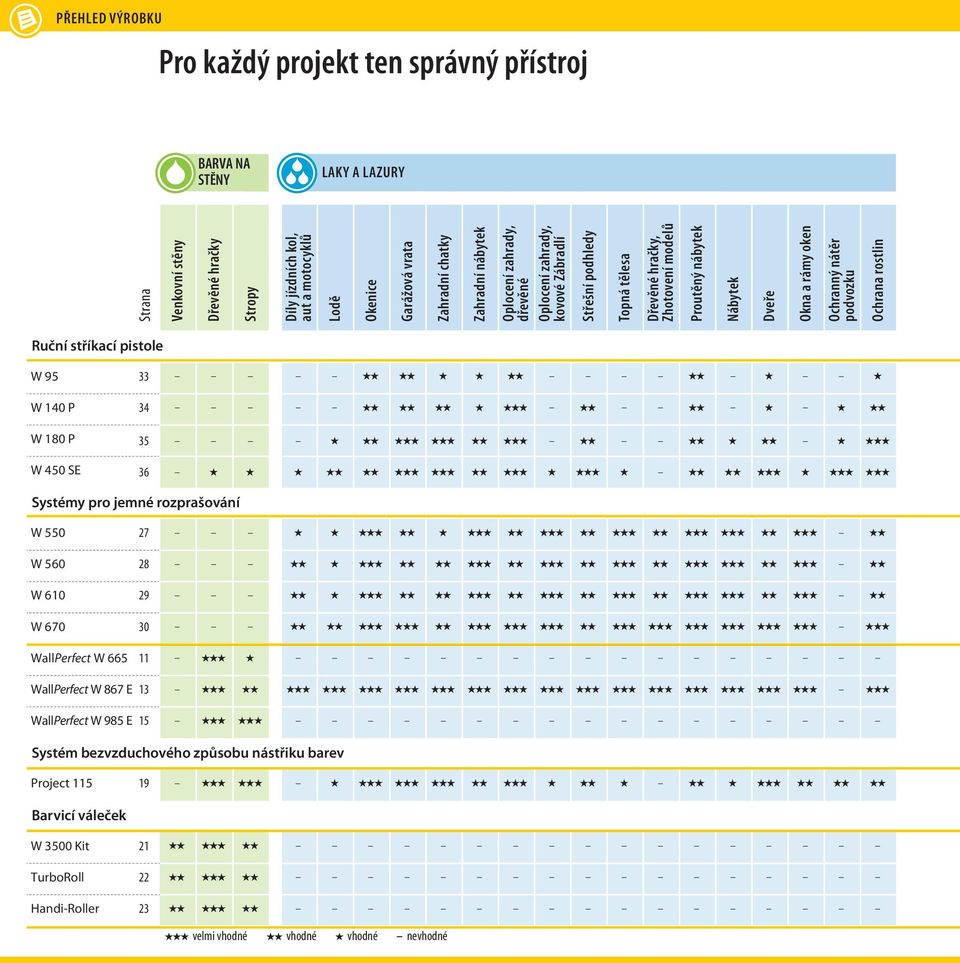 PŘEHLED VÝROBKU

Pro každý projekt ten správný přístroj

BARVA NA STĚNY

LAKY A LAZURY

| | Strana | Venkovní stěny | Dřevěné hračky | Stropy | Díly jízdních kol, aut a motocyklů | Lodě | Okenice | Garážová vrata | Zahradní chatky | Zahradní nábytek | Oplocení zahrady, dřevěné | Oplocení zahrady, kovové Zábradlí | Střešní podhledy | Topná tělesa | Dřevěné hračky, Zhotovení modelů | Proutěný nábytek | Nábytek | Dveře | Okna a rámy oken | Ochranný nátěr podvozku | Ochrana rostlin |
|---|---|---|---|---|---|---|---|---|---|---|---|---|---|---|---|---|---|---|---|---|---|
| **Ruční stříkací pistole** | | | | | | | | | | | | | | | | | | | | | |
| W 95 | 33 | – | – | – | – | – | ★★ | ★★ | ★ | ★ | ★★ | – | – | – | – | ★★ | – | ★ | – | – | ★ |
| W 140 P | 34 | – | – | – | – | – | ★★ | ★★ | ★★ | ★ | ★★★ | – | ★★ | – | – | ★★ | – | ★ | – | ★ | ★★ |
| W 180 P | 35 | – | – | – | – | ★ | ★★ | ★★★ | ★★★ | ★★ | ★★★ | – | ★★ | – | – | ★★ | ★ | ★★ | – | ★ | ★★★ |
| W 450 SE | 36 | – | ★ | ★ | ★ | ★★ | ★★ | ★★★ | ★★★ | ★★ | ★★★ | ★ | ★★★ | ★ | – | ★★ | ★★ | ★★★ | ★ | ★★★ | ★★★ |
| **Systémy pro jemné rozprašování** | | | | | | | | | | | | | | | | | | | | | |
| W 550 | 27 | – | – | – | ★ | ★ | ★★★ | ★★ | ★ | ★★★ | ★★ | ★★★ | ★★ | ★★★ | ★★ | ★★★ | ★★★ | ★★ | ★★★ | – | ★★ |
| W 560 | 28 | – | – | – | ★★ | ★ | ★★★ | ★★ | ★★ | ★★★ | ★★ | ★★★ | ★★ | ★★★ | ★★ | ★★★ | ★★★ | ★★ | ★★★ | – | ★★ |
| W 610 | 29 | – | – | – | ★★ | ★ | ★★★ | ★★ | ★★ | ★★★ | ★★ | ★★★ | ★★ | ★★★ | ★★ | ★★★ | ★★★ | ★★ | ★★★ | – | ★★ |
| W 670 | 30 | – | – | – | ★★ | ★★ | ★★★ | ★★★ | ★★ | ★★★ | ★★★ | ★★★ | ★★ | ★★★ | ★★★ | ★★★ | ★★★ | ★★★ | ★★★ | – | ★★★ |
| WallPerfect W 665 | 11 | – | ★★★ | ★ | – | – | – | – | – | – | – | – | – | – | – | – | – | – | – | – | – |
| WallPerfect W 867 E | 13 | – | ★★★ | ★★ | ★★★ | ★★★ | ★★★ | ★★★ | ★★★ | ★★★ | ★★★ | ★★★ | ★★★ | ★★★ | ★★★ | ★★★ | ★★★ | ★★★ | ★★★ | – | ★★★ |
| WallPerfect W 985 E | 15 | – | ★★★ | ★★★ | – | – | – | – | – | – | – | – | – | – | – | – | – | – | – | – | – |
| **Systém bezvzduchového způsobu nástřiku barev** | | | | | | | | | | | | | | | | | | | | | |
| Project 115 | 19 | – | ★★★ | ★★★ | – | ★ | ★★★ | ★★★ | ★★★ | ★★ | ★★★ | ★ | ★★ | ★ | – | ★★ | ★ | ★★★ | ★★ | ★★ | ★★ |
| **Barvicí váleček** | | | | | | | | | | | | | | | | | | | | | |
| W 3500 Kit | 21 | ★★ | ★★★ | ★★ | – | – | – | – | – | – | – | – | – | – | – | – | – | – | – | – | – |
| TurboRoll | 22 | ★★ | ★★★ | ★★ | – | – | – | – | – | – | – | – | – | – | – | – | – | – | – | – | – |
| Handi-Roller | 23 | ★★ | ★★★ | ★★ | – | – | – | – | – | – | – | – | – | – | – | – | – | – | – | – | – |

★★★ velmi vhodné ★★ vhodné ★ vhodné – nevhodné